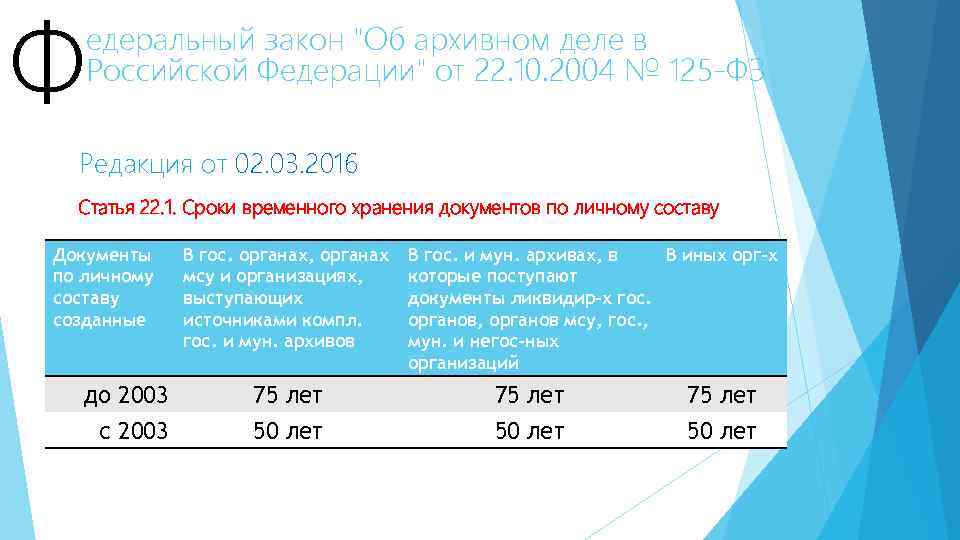 Федеральный закон "Об архивном деле в Российской Федерации" от 22.10.2004 № 125-ФЗ

Редакция от 02.03.2016

Статья 22.1. Сроки временного хранения документов по личному составу

| Документы по личному составу созданные | В гос. органах, органах мсу и организациях, выступающих источниками компл. гос. и мун. архивов | В гос. и мун. архивах, в которые поступают документы ликвидир-х гос. органов, органов мсу, гос., мун. и негос-ных организаций | В иных орг-х |
|---|---|---|---|
| до 2003 | 75 лет | 75 лет | 75 лет |
| с 2003 | 50 лет | 50 лет | 50 лет |